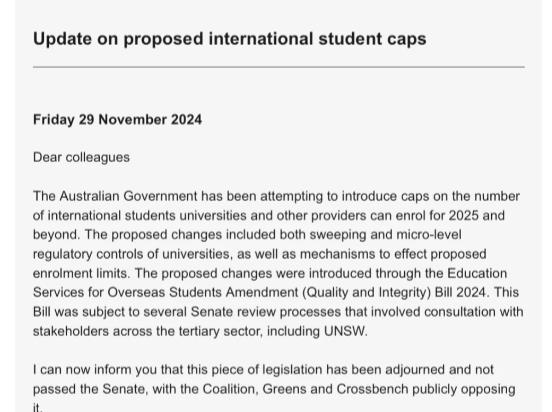 Update on proposed international student caps

Friday 29 November 2024

Dear colleagues

The Australian Government has been attempting to introduce caps on the number of international students universities and other providers can enrol for 2025 and beyond. The proposed changes included both sweeping and micro-level regulatory controls of universities, as well as mechanisms to effect proposed enrolment limits. The proposed changes were introduced through the Education Services for Overseas Students Amendment (Quality and Integrity) Bill 2024. This Bill was subject to several Senate review processes that involved consultation with stakeholders across the tertiary sector, including UNSW.

I can now inform you that this piece of legislation has been adjourned and not passed the Senate, with the Coalition, Greens and Crossbench publicly opposing it.